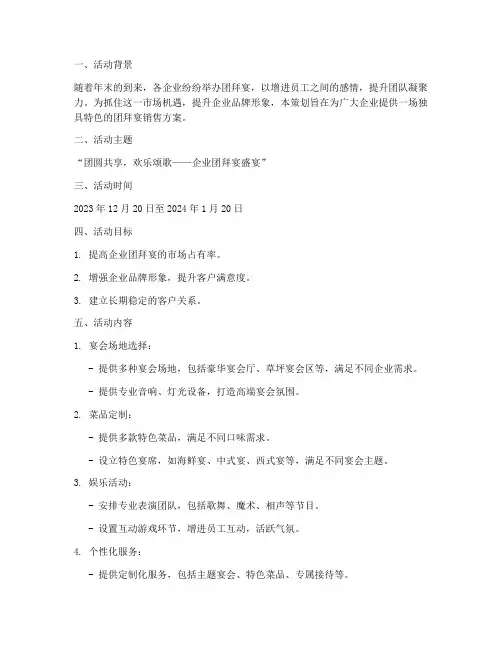 一、活动背景

随着年末的到来，各企业纷纷举办团拜宴，以增进员工之间的感情，提升团队凝聚力。为抓住这一市场机遇，提升企业品牌形象，本策划旨在为广大企业提供一场独具特色的团拜宴销售方案。

二、活动主题

“团圆共享，欢乐颂歌——企业团拜宴盛宴”

三、活动时间

2023 年 12 月 20 日至 2024 年 1 月 20 日

四、活动目标

1. 提高企业团拜宴的市场占有率。

2. 增强企业品牌形象，提升客户满意度。

3. 建立长期稳定的客户关系。

五、活动内容

1. 宴会场地选择：

- 提供多种宴会场地，包括豪华宴会厅、草坪宴会区等，满足不同企业需求。

- 提供专业音响、灯光设备，打造高端宴会氛围。

2. 菜品定制：

- 提供多款特色菜品，满足不同口味需求。

- 设立特色宴席，如海鲜宴、中式宴、西式宴等，满足不同宴会主题。

3. 娱乐活动：

- 安排专业表演团队，包括歌舞、魔术、相声等节目。

- 设置互动游戏环节，增进员工互动，活跃气氛。

4. 个性化服务：

- 提供定制化服务，包括主题宴会、特色菜品、专属接待等。